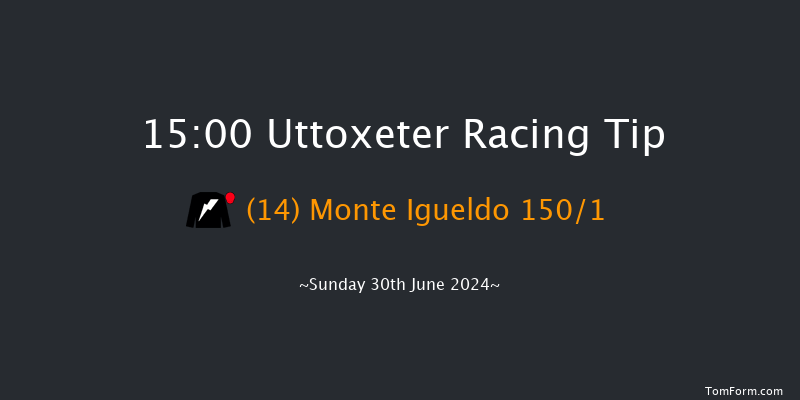 15:00 Uttoxeter Racing Tip

(14) Monte Igueldo 150/1

~Sunday 30th June 2024~

TomForm.com